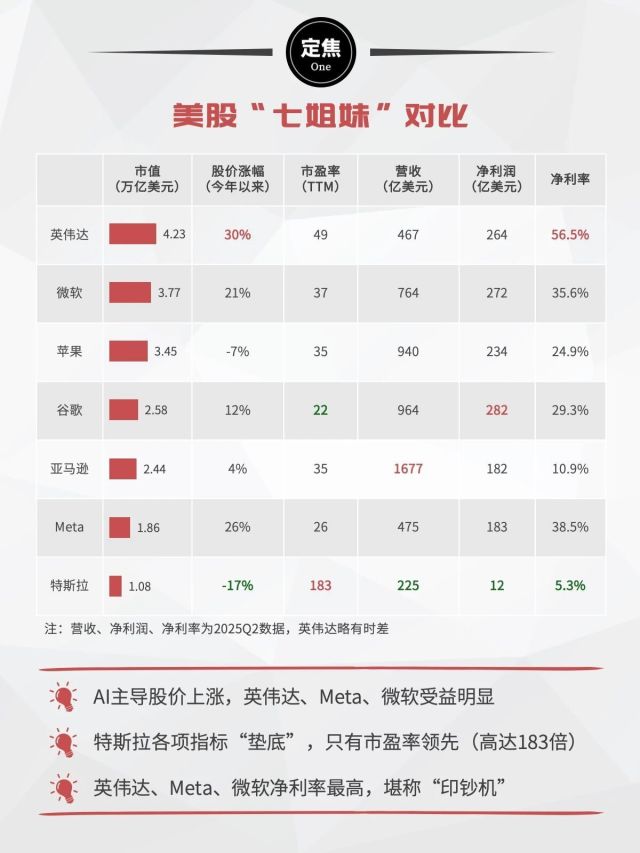 定焦
One

美股“七姐妹”对比

| | 市值（万亿美元） | 股价涨幅（今年以来） | 市盈率（TTM） | 营收（亿美元） | 净利润（亿美元） | 净利率 |
|---|---|---|---|---|---|---|
| 英伟达 | 4.23 | 30% | 49 | 467 | 264 | 56.5% |
| 微软 | 3.77 | 21% | 37 | 764 | 272 | 35.6% |
| 苹果 | 3.45 | -7% | 35 | 940 | 234 | 24.9% |
| 谷歌 | 2.58 | 12% | 22 | 964 | 282 | 29.3% |
| 亚马逊 | 2.44 | 4% | 35 | 1677 | 182 | 10.9% |
| Meta | 1.86 | 26% | 26 | 475 | 183 | 38.5% |
| 特斯拉 | 1.08 | -17% | 183 | 225 | 12 | 5.3% |

注：营收、净利润、净利率为2025Q2数据，英伟达略有时差

AI主导股价上涨，英伟达、Meta、微软受益明显

特斯拉各项指标“垫底”，只有市盈率领先（高达183倍）

英伟达、Meta、微软净利率最高，堪称“印钞机”